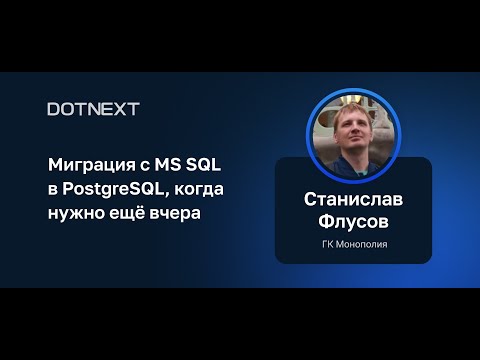 DOTNEXT

Миграция с MS SQL в PostgreSQL, когда нужно ещё вчера

Станислав Флусов

ГК Монополия